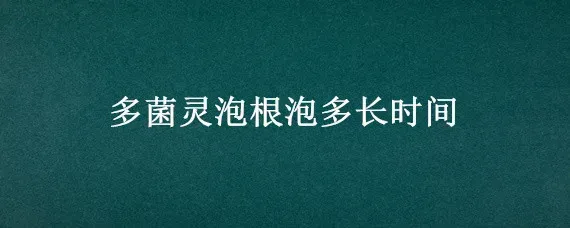 多菌灵泡根泡多长时间